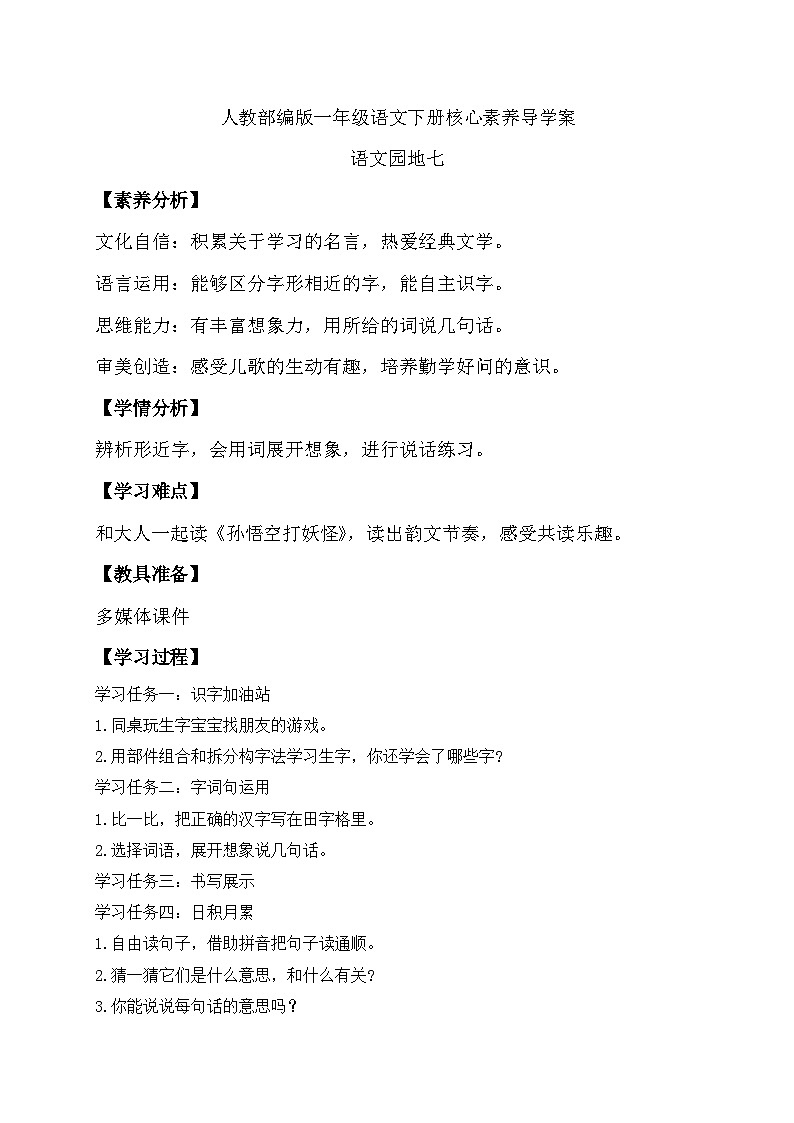 人教部编版一年级语文下册核心素养导学案

语文园地七

【素养分析】

文化自信：积累关于学习的名言，热爱经典文学。

语言运用：能够区分字形相近的字，能自主识字。

思维能力：有丰富想象力，用所给的词说几句话。

审美创造：感受儿歌的生动有趣，培养勤学好问的意识。

【学情分析】

辨析形近字，会用词展开想象，进行说话练习。

【学习难点】

和大人一起读《孙悟空打妖怪》，读出韵文节奏，感受共读乐趣。

【教具准备】

多媒体课件

【学习过程】

学习任务一：识字加油站

1.同桌玩生字宝宝找朋友的游戏。

2.用部件组合和拆分构字法学习生字，你还学会了哪些字？

学习任务二：字词句运用

1.比一比，把正确的汉字写在田字格里。

2.选择词语，展开想象说几句话。

学习任务三：书写展示

学习任务四：日积月累

1.自由读句子，借助拼音把句子读通顺。

2.猜一猜它们是什么意思、和什么有关？

3.你能说说每句话的意思吗？